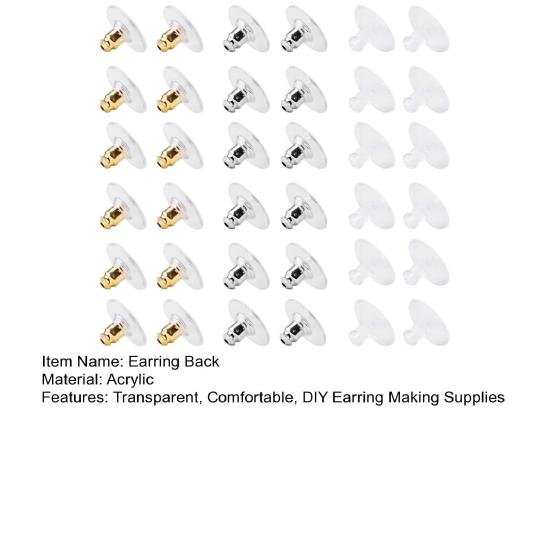 Item Name: Earring Back
Material: Acrylic
Features: Transparent, Comfortable, DIY Earring Making Supplies